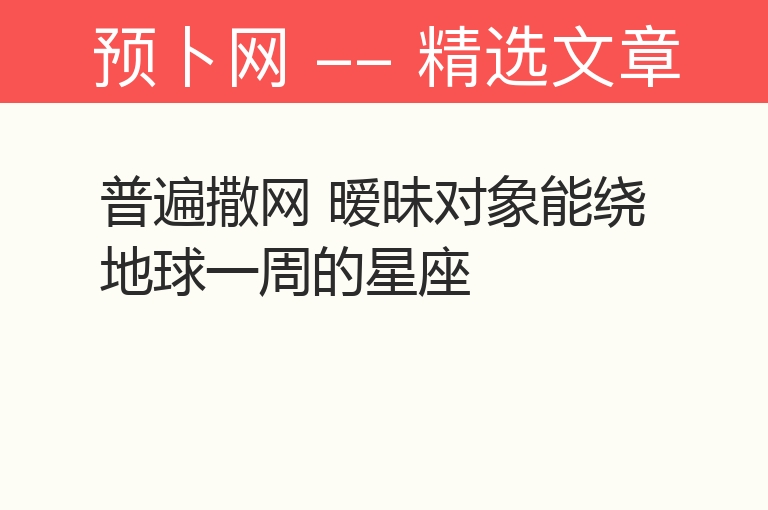 预卜网 —— 精选文章

普遍撒网 暧昧对象能绕地球一周的星座